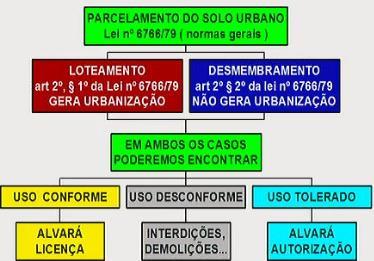 PARCELAMENTO DO SOLO URBANO
Lei nº 6766/79 ( normas gerais )

LOTEAMENTO
art 2º, § 1º da Lei nº 6766/79
GERA URBANIZAÇÃO

DESMEMBRAMENTO
art 2º § 2º da lei nº 6766/79
NÃO GERA URBANIZAÇÃO

EM AMBOS OS CASOS
PODEREMOS ENCONTRAR

USO CONFORME

USO DESCONFORME

USO TOLERADO

ALVARÁ
LICENÇA

INTERDIÇÕES,
DEMOLIÇÕES...

ALVARÁ
AUTORIZAÇÃO